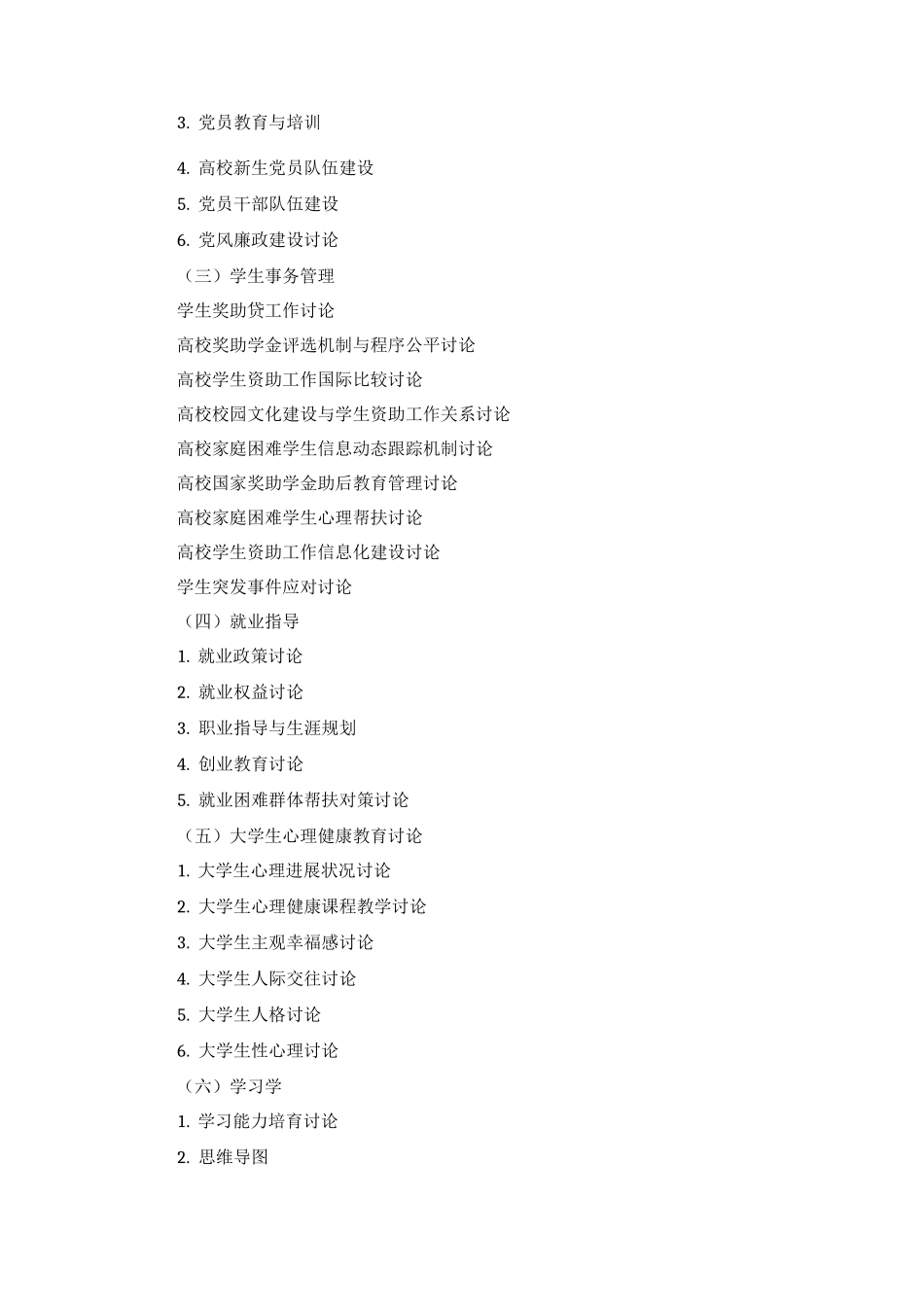 3. 党员教育与培训

4. 高校新生党员队伍建设

5. 党员干部队伍建设

6. 党风廉政建设讨论

（三）学生事务管理

学生奖助贷工作讨论

高校奖助学金评选机制与程序公平讨论

高校学生资助工作国际比较讨论

高校校园文化建设与学生资助工作关系讨论

高校家庭困难学生信息动态跟踪机制讨论

高校国家奖助学金助后教育管理讨论

高校家庭困难学生心理帮扶讨论

高校学生资助工作信息化建设讨论

学生突发事件应对讨论

（四）就业指导

1. 就业政策讨论

2. 就业权益讨论

3. 职业指导与生涯规划

4. 创业教育讨论

5. 就业困难群体帮扶对策讨论

（五）大学生心理健康教育讨论

1. 大学生心理进展状况讨论

2. 大学生心理健康课程教学讨论

3. 大学生主观幸福感讨论

4. 大学生人际交往讨论

5. 大学生人格讨论

6. 大学生性心理讨论

（六）学习学

1. 学习能力培育讨论

2. 思维导图